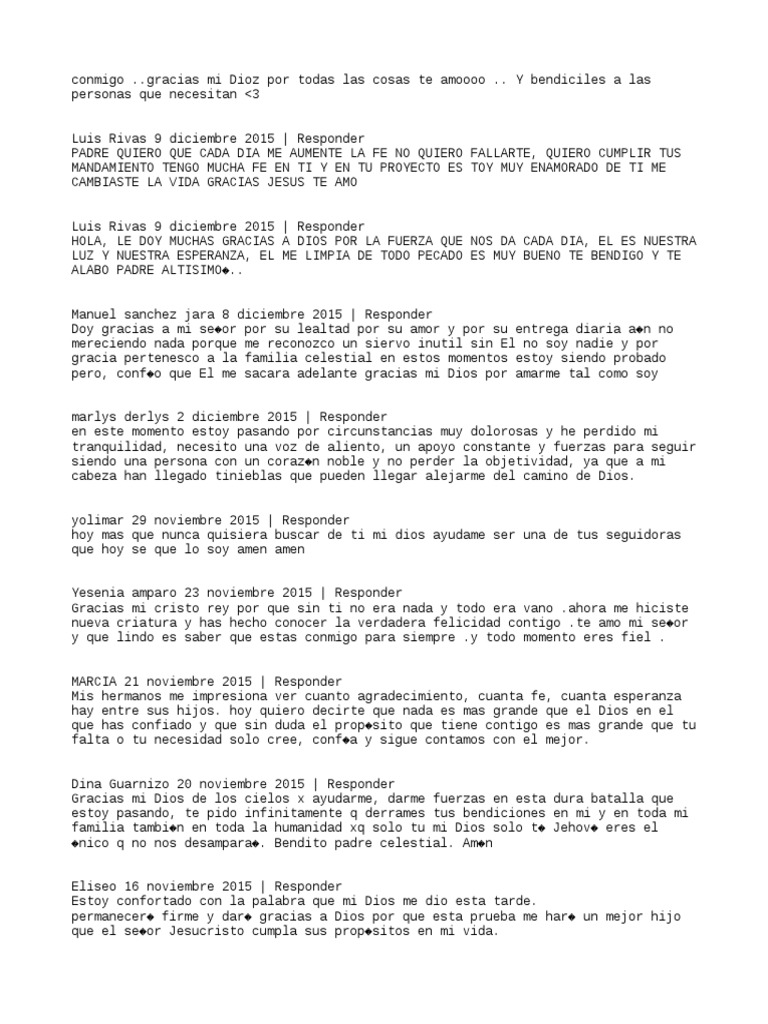 conmigo ..gracias mi Dioz por todas las cosas te amoooo .. Y bendiciles a las personas que necesitan <3

Luis Rivas 9 diciembre 2015 | Responder
PADRE QUIERO QUE CADA DIA ME AUMENTE LA FE NO QUIERO FALLARTE, QUIERO CUMPLIR TUS MANDAMIENTO TENGO MUCHA FE EN TI Y EN TU PROYECTO ES TOY MUY ENAMORADO DE TI ME CAMBIASTE LA VIDA GRACIAS JESUS TE AMO

Luis Rivas 9 diciembre 2015 | Responder
HOLA, LE DOY MUCHAS GRACIAS A DIOS POR LA FUERZA QUE NOS DA CADA DIA, EL ES NUESTRA LUZ Y NUESTRA ESPERANZA, EL ME LIMPIA DE TODO PECADO ES MUY BUENO TE BENDIGO Y TE ALABO PADRE ALTISIMO◆..

Manuel sanchez jara 8 diciembre 2015 | Responder
Doy gracias a mi se◆or por su lealtad por su amor y por su entrega diaria a◆n no mereciendo nada porque me reconozco un siervo inutil sin El no soy nadie y por gracia pertenesco a la familia celestial en estos momentos estoy siendo probado pero, conf◆o que El me sacara adelante gracias mi Dios por amarme tal como soy

marlys derlys 2 diciembre 2015 | Responder
en este momento estoy pasando por circunstancias muy dolorosas y he perdido mi tranquilidad, necesito una voz de aliento, un apoyo constante y fuerzas para seguir siendo una persona con un coraz◆n noble y no perder la objetividad, ya que a mi cabeza han llegado tinieblas que pueden llegar alejarme del camino de Dios.

yolimar 29 noviembre 2015 | Responder
hoy mas que nunca quisiera buscar de ti mi dios ayudame ser una de tus seguidoras que hoy se que lo soy amen amen

Yesenia amparo 23 noviembre 2015 | Responder
Gracias mi cristo rey por que sin ti no era nada y todo era vano .ahora me hiciste nueva criatura y has hecho conocer la verdadera felicidad contigo .te amo mi se◆or y que lindo es saber que estas conmigo para siempre .y todo momento eres fiel .

MARCIA 21 noviembre 2015 | Responder
Mis hermanos me impresiona ver cuanto agradecimiento, cuanta fe, cuanta esperanza hay entre sus hijos. hoy quiero decirte que nada es mas grande que el Dios en el que has confiado y que sin duda el prop◆sito que tiene contigo es mas grande que tu falta o tu necesidad solo cree, conf◆a y sigue contamos con el mejor.

Dina Guarnizo 20 noviembre 2015 | Responder
Gracias mi Dios de los cielos x ayudarme, darme fuerzas en esta dura batalla que estoy pasando, te pido infinitamente q derrames tus bendiciones en mi y en toda mi familia tambi◆n en toda la humanidad xq solo tu mi Dios solo t◆ Jehov◆ eres el ◆nico q no nos desampara◆. Bendito padre celestial. Am◆n

Eliseo 16 noviembre 2015 | Responder
Estoy confortado con la palabra que mi Dios me dio esta tarde.
permanecer◆ firme y dar◆ gracias a Dios por que esta prueba me har◆ un mejor hijo que el se◆or Jesucristo cumpla sus prop◆sitos en mi vida.